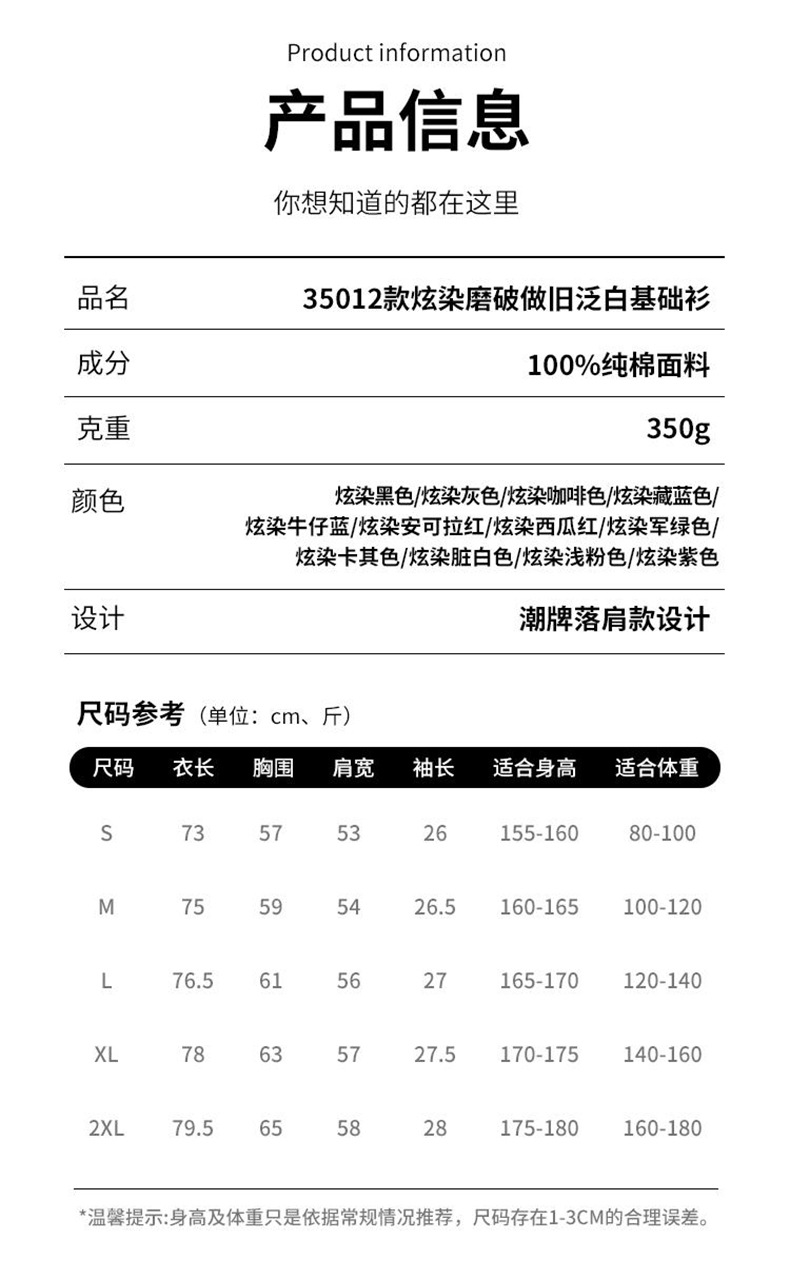 Product information

产品信息

你想知道的都在这里

| 品名 | 35012款炫染磨破做旧泛白基础衫 |
|---|---|
| 成分 | 100%纯棉面料 |
| 克重 | 350g |
| 颜色 | 炫染黑色/炫染灰色/炫染咖啡色/炫染藏蓝色/炫染牛仔蓝/炫染安可拉红/炫染西瓜红/炫染军绿色/炫染卡其色/炫染脏白色/炫染浅粉色/炫染紫色 |
| 设计 | 潮牌落肩款设计 |

尺码参考（单位：cm、斤）

| 尺码 | 衣长 | 胸围 | 肩宽 | 袖长 | 适合身高 | 适合体重 |
|---|---|---|---|---|---|---|
| S | 73 | 57 | 53 | 26 | 155-160 | 80-100 |
| M | 75 | 59 | 54 | 26.5 | 160-165 | 100-120 |
| L | 76.5 | 61 | 56 | 27 | 165-170 | 120-140 |
| XL | 78 | 63 | 57 | 27.5 | 170-175 | 140-160 |
| 2XL | 79.5 | 65 | 58 | 28 | 175-180 | 160-180 |

*温馨提示:身高及体重只是依据常规情况推荐，尺码存在1-3CM的合理误差。